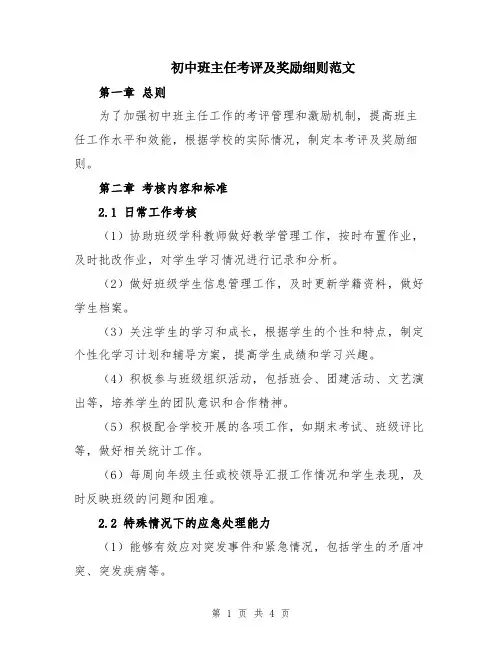 初中班主任考评及奖励细则范文

第一章 总则

为了加强初中班主任工作的考评管理和激励机制，提高班主任工作水平和效能，根据学校的实际情况，制定本考评及奖励细则。

第二章 考核内容和标准

2.1 日常工作考核

（1）协助班级学科教师做好教学管理工作，按时布置作业，及时批改作业，对学生学习情况进行记录和分析。

（2）做好班级学生信息管理工作，及时更新学籍资料，做好学生档案。

（3）关注学生的学习和成长，根据学生的个性和特点，制定个性化学习计划和辅导方案，提高学生成绩和学习兴趣。

（4）积极参与班级组织活动，包括班会、团建活动、文艺演出等，培养学生的团队意识和合作精神。

（5）积极配合学校开展的各项工作，如期末考试、班级评比等，做好相关统计工作。

（6）每周向年级主任或校领导汇报工作情况和学生表现，及时反映班级的问题和困难。

2.2 特殊情况下的应急处理能力

（1）能够有效应对突发事件和紧急情况，包括学生的矛盾冲突、突发疾病等。

第 1 页 共 4 页